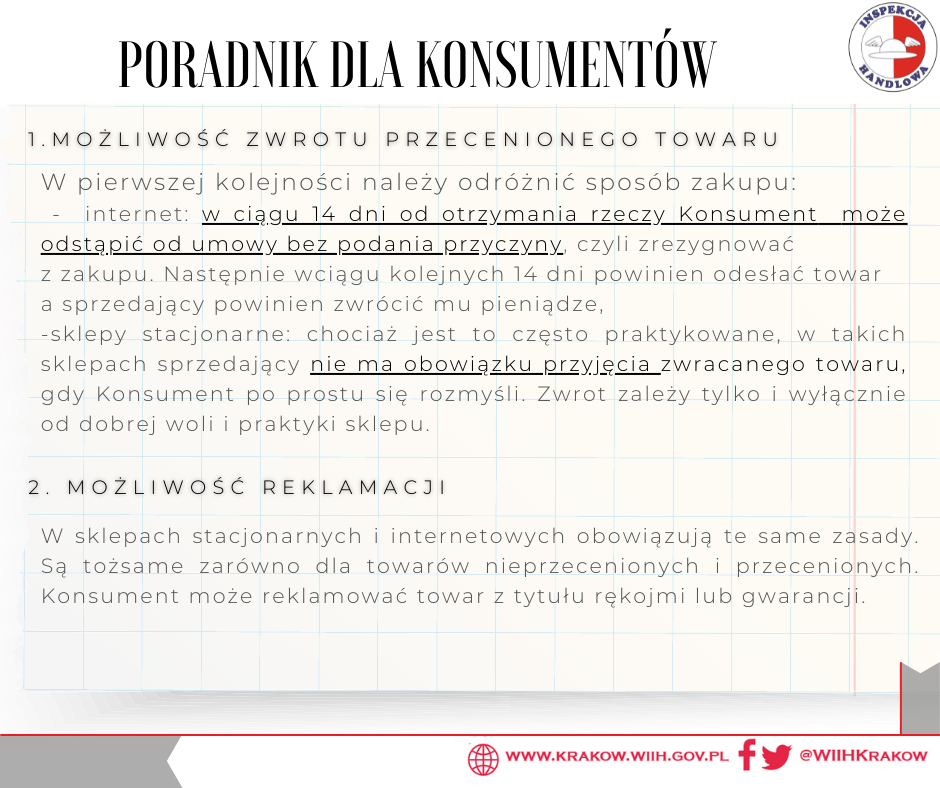 PORADNIK DLA KONSUMENTÓW

INSPEKCJA HANDLOWA

1.MOŻLIWOŚĆ ZWROTU PRZECENIONEGO TOWARU

W pierwszej kolejności należy odróżnić sposób zakupu:
- internet: w ciągu 14 dni od otrzymania rzeczy Konsument może odstąpić od umowy bez podania przyczyny, czyli zrezygnować z zakupu. Następnie wciągu kolejnych 14 dni powinien odesłać towar a sprzedający powinien zwrócić mu pieniądze,
-sklepy stacjonarne: chociaż jest to często praktykowane, w takich sklepach sprzedający nie ma obowiązku przyjęcia zwracanego towaru, gdy Konsument po prostu się rozmyśli. Zwrot zależy tylko i wyłącznie od dobrej woli i praktyki sklepu.

2. MOŻLIWOŚĆ REKLAMACJI

W sklepach stacjonarnych i internetowych obowiązują te same zasady. Są tożsame zarówno dla towarów nieprzecenionych i przecenionych. Konsument może reklamować towar z tytułu rękojmi lub gwarancji.

WWW.KRAKOW.WIIH.GOV.PL @WIIHKRAKOW